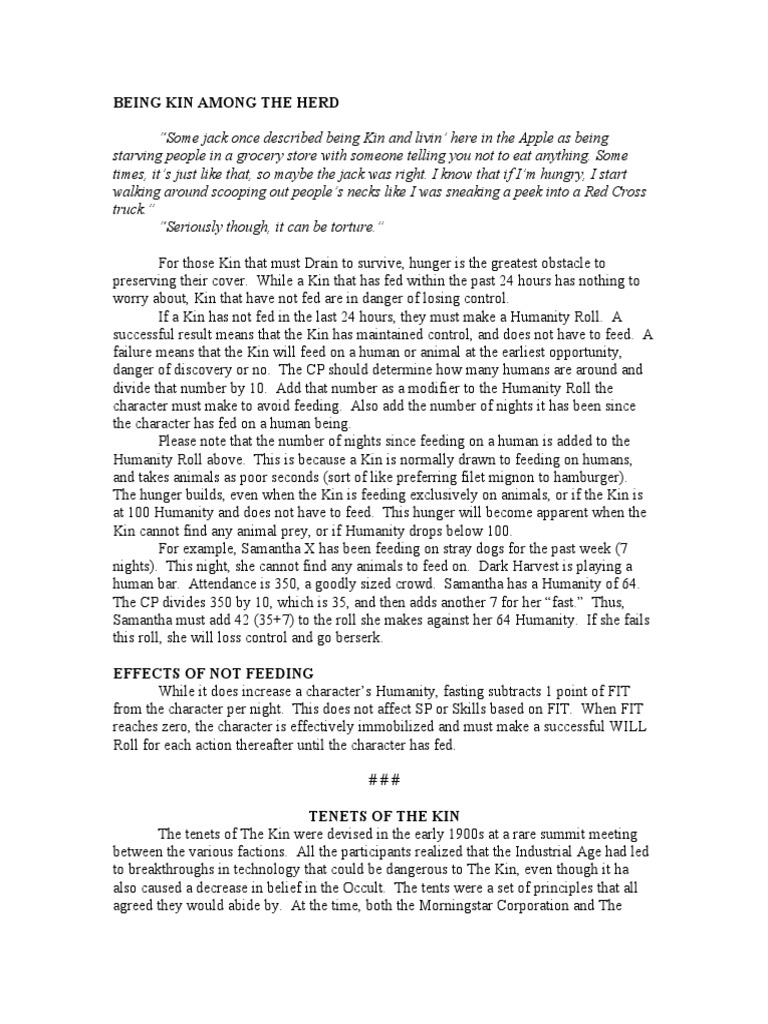 BEING KIN AMONG THE HERD

"Some jack once described being Kin and livin' here in the Apple as being starving people in a grocery store with someone telling you not to eat anything. Some times, it's just like that, so maybe the jack was right. I know that if I'm hungry, I start walking around scooping out people's necks like I was sneaking a peek into a Red Cross truck."

"Seriously though, it can be torture."

For those Kin that must Drain to survive, hunger is the greatest obstacle to preserving their cover. While a Kin that has fed within the past 24 hours has nothing to worry about, Kin that have not fed are in danger of losing control.

If a Kin has not fed in the last 24 hours, they must make a Humanity Roll. A successful result means that the Kin has maintained control, and does not have to feed. A failure means that the Kin will feed on a human or animal at the earliest opportunity, danger of discovery or no. The CP should determine how many humans are around and divide that number by 10. Add that number as a modifier to the Humanity Roll the character must make to avoid feeding. Also add the number of nights it has been since the character has fed on a human being.

Please note that the number of nights since feeding on a human is added to the Humanity Roll above. This is because a Kin is normally drawn to feeding on humans, and takes animals as poor seconds (sort of like preferring filet mignon to hamburger). The hunger builds, even when the Kin is feeding exclusively on animals, or if the Kin is at 100 Humanity and does not have to feed. This hunger will become apparent when the Kin cannot find any animal prey, or if Humanity drops below 100.

For example, Samantha X has been feeding on stray dogs for the past week (7 nights). This night, she cannot find any animals to feed on. Dark Harvest is playing a human bar. Attendance is 350, a goodly sized crowd. Samantha has a Humanity of 64. The CP divides 350 by 10, which is 35, and then adds another 7 for her "fast." Thus, Samantha must add 42 (35+7) to the roll she makes against her 64 Humanity. If she fails this roll, she will loss control and go berserk.

EFFECTS OF NOT FEEDING

While it does increase a character's Humanity, fasting subtracts 1 point of FIT from the character per night. This does not affect SP or Skills based on FIT. When FIT reaches zero, the character is effectively immobilized and must make a successful WILL Roll for each action thereafter until the character has fed.

###

TENETS OF THE KIN

The tenets of The Kin were devised in the early 1900s at a rare summit meeting between the various factions. All the participants realized that the Industrial Age had led to breakthroughs in technology that could be dangerous to The Kin, even though it ha also caused a decrease in belief in the Occult. The tents were a set of principles that all agreed they would abide by. At the time, both the Morningstar Corporation and The